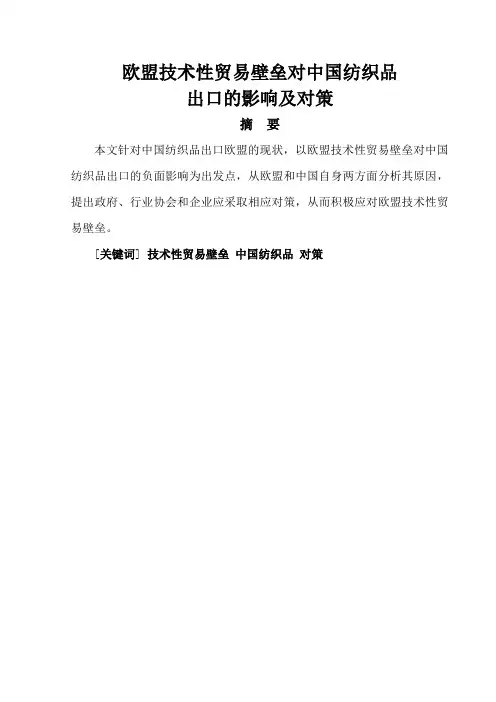 欧盟技术性贸易壁垒对中国纺织品
出口的影响及对策

摘 要

本文针对中国纺织品出口欧盟的现状，以欧盟技术性贸易壁垒对中国纺织品出口的负面影响为出发点，从欧盟和中国自身两方面分析其原因，提出政府、行业协会和企业应采取相应对策，从而积极应对欧盟技术性贸易壁垒。

[关键词] 技术性贸易壁垒 中国纺织品 对策